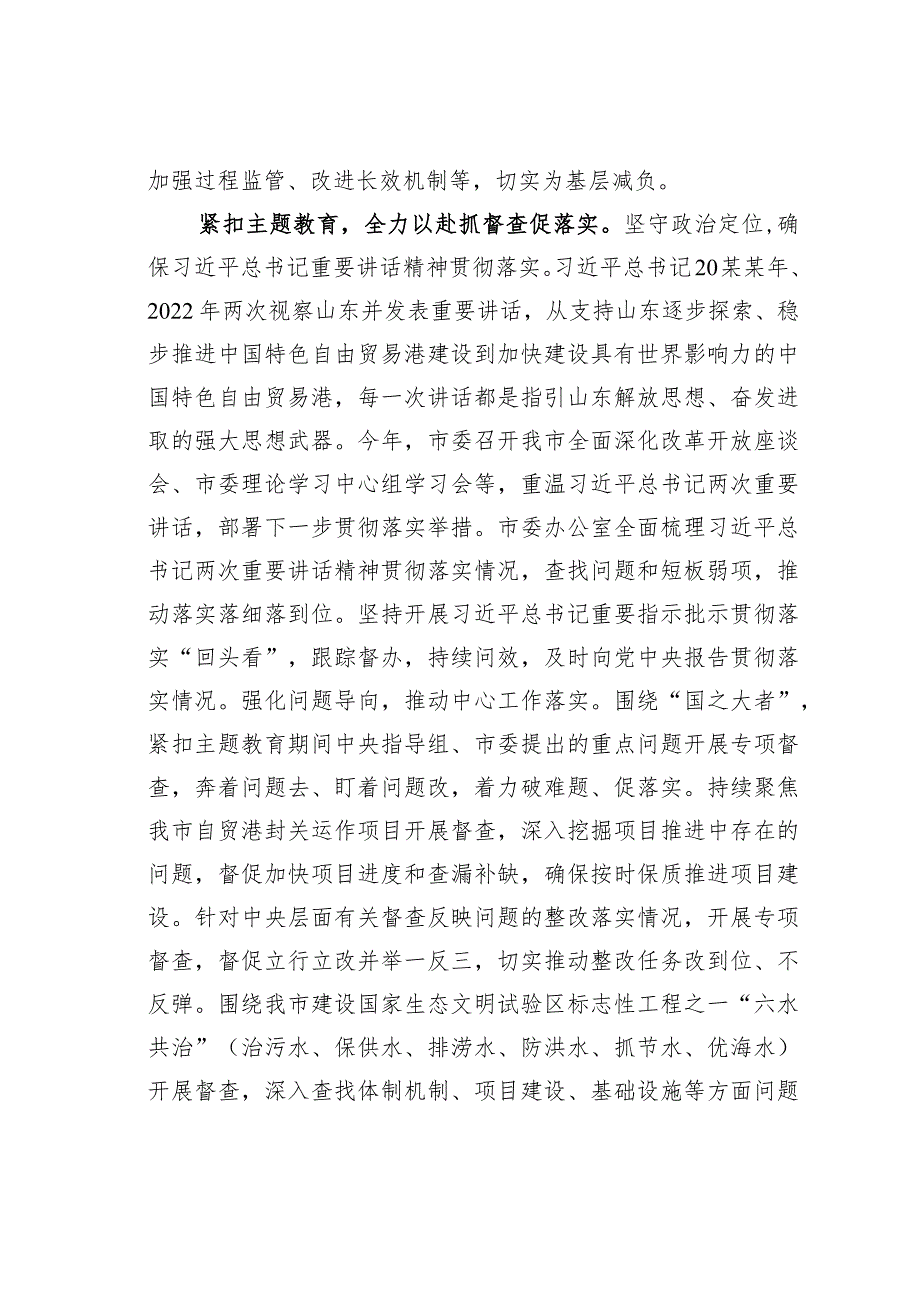 加强过程监管、改进长效机制等，切实为基层减负。

紧扣主题教育，全力以赴抓督查促落实。坚守政治定位，确保习近平总书记重要讲话精神贯彻落实。习近平总书记20某某年、2022年两次视察山东并发表重要讲话，从支持山东逐步探索、稳步推进中国特色自由贸易港建设到加快建设具有世界影响力的中国特色自由贸易港，每一次讲话都是指引山东解放思想、奋发进取的强大思想武器。今年，市委召开我市全面深化改革开放座谈会、市委理论学习中心组学习会等，重温习近平总书记两次重要讲话，部署下一步贯彻落实举措。市委办公室全面梳理习近平总书记两次重要讲话精神贯彻落实情况，查找问题和短板弱项，推动落实落细落到位。坚持开展习近平总书记重要指示批示贯彻落实“回头看”，跟踪督办，持续问效，及时向党中央报告贯彻落实情况。强化问题导向，推动中心工作落实。围绕“国之大者”，紧扣主题教育期间中央指导组、市委提出的重点问题开展专项督查，奔着问题去、盯着问题改，着力破难题、促落实。持续聚焦我市自贸港封关运作项目开展督查，深入挖掘项目推进中存在的问题，督促加快项目进度和查漏补缺，确保按时保质推进项目建设。针对中央层面有关督查反映问题的整改落实情况，开展专项督查，督促立行立改并举一反三，切实推动整改任务改到位、不反弹。围绕我市建设国家生态文明试验区标志性工程之一“六水共治”（治污水、保供水、排涝水、防洪水、抓节水、优海水）开展督查，深入查找体制机制、项目建设、基础设施等方面问题